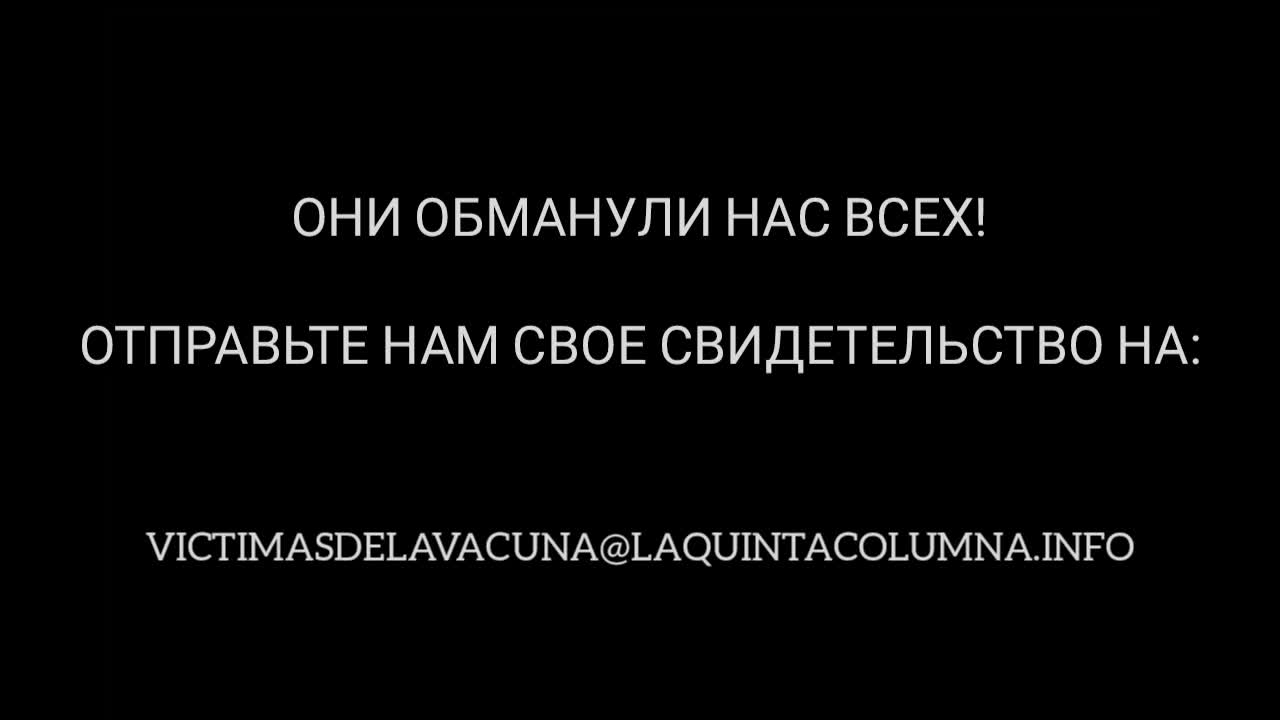 ОНИ ОБМАНУЛИ НАС ВСЕХ!

ОТПРАВЬТЕ НАМ СВОЕ СВИДЕТЕЛЬСТВО НА:

VICTIMASDELAVACUNA@LAQUINTACOLUMNA.INFO